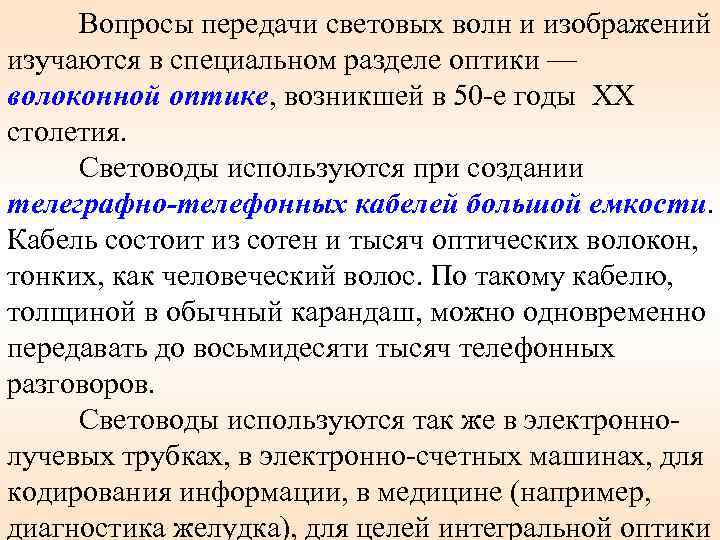 Вопросы передачи световых волн и изображений изучаются в специальном разделе оптики — волоконной оптике, возникшей в 50-е годы XX столетия.

Световоды используются при создании телеграфно-телефонных кабелей большой емкости. Кабель состоит из сотен и тысяч оптических волокон, тонких, как человеческий волос. По такому кабелю, толщиной в обычный карандаш, можно одновременно передавать до восьмидесяти тысяч телефонных разговоров.

Световоды используются так же в электронно-лучевых трубках, в электронно-счетных машинах, для кодирования информации, в медицине (например, диагностика желудка), для целей интегральной оптики